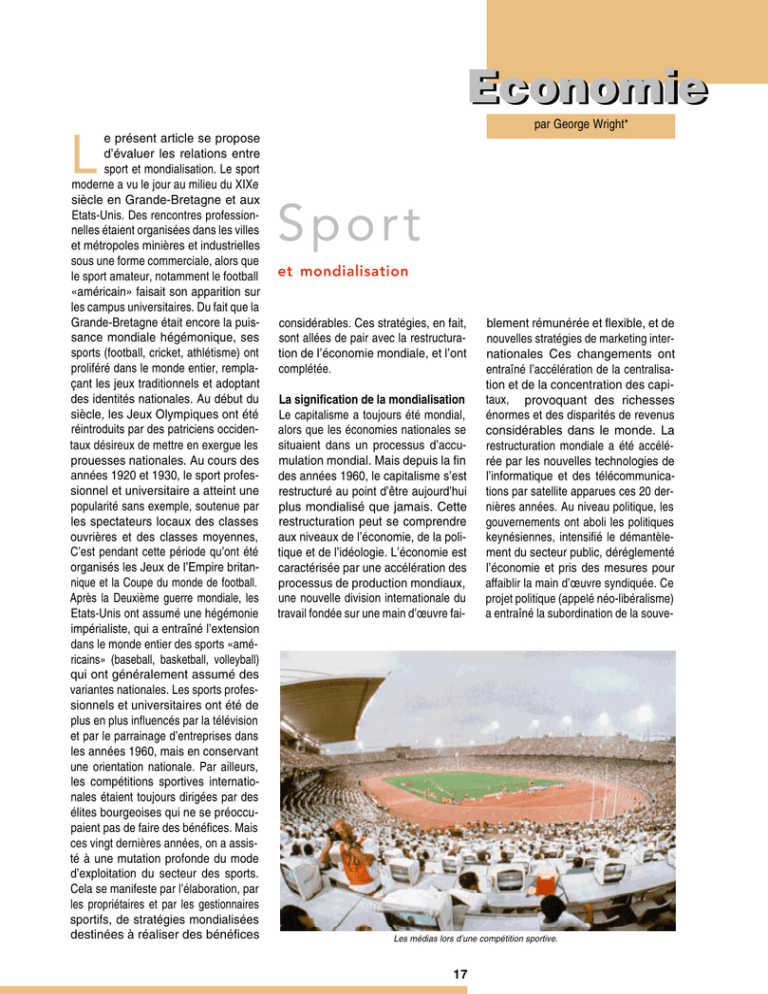 Economie

par George Wright*

Sport

et mondialisation

Le présent article se propose d'évaluer les relations entre sport et mondialisation. Le sport moderne a vu le jour au milieu du XIXe siècle en Grande-Bretagne et aux Etats-Unis. Des rencontres professionnelles étaient organisées dans les villes et métropoles minières et industrielles sous une forme commerciale, alors que le sport amateur, notamment le football «américain» faisait son apparition sur les campus universitaires. Du fait que la Grande-Bretagne était encore la puissance mondiale hégémonique, ses sports (football, cricket, athlétisme) ont proliféré dans le monde entier, remplaçant les jeux traditionnels et adoptant des identités nationales. Au début du siècle, les Jeux Olympiques ont été réintroduits par des patriciens occidentaux désireux de mettre en exergue les prouesses nationales. Au cours des années 1920 et 1930, le sport professionnel et universitaire a atteint une popularité sans exemple, soutenue par les spectateurs locaux des classes ouvrières et des classes moyennes, C'est pendant cette période qu'ont été organisés les Jeux de l'Empire britannique et la Coupe du monde de football. Après la Deuxième guerre mondiale, les Etats-Unis ont assumé une hégémonie impérialiste, qui a entraîné l'extension dans le monde entier des sports «américains» (baseball, basketball, volleyball) qui ont généralement assumé des variantes nationales. Les sports professionnels et universitaires ont été de plus en plus influencés par la télévision et par le parrainage d'entreprises dans les années 1960, mais en conservant une orientation nationale. Par ailleurs, les compétitions sportives internationales étaient toujours dirigées par des élites bourgeoises qui ne se préoccupaient pas de faire des bénéfices. Mais ces vingt dernières années, on a assisté à une mutation profonde du mode d'exploitation du secteur des sports. Cela se manifeste par l'élaboration, par les propriétaires et par les gestionnaires sportifs, de stratégies mondialisées destinées à réaliser des bénéfices considérables. Ces stratégies, en fait, sont allées de pair avec la restructuration de l'économie mondiale, et l'ont complétée.

La signification de la mondialisation
Le capitalisme a toujours été mondial, alors que les économies nationales se situaient dans un processus d'accumulation mondial. Mais depuis la fin des années 1960, le capitalisme s'est restructuré au point d'être aujourd'hui plus mondialisé que jamais. Cette restructuration peut se comprendre aux niveaux de l'économie, de la politique et de l'idéologie. L'économie est caractérisée par une accélération des processus de production mondiaux, une nouvelle division internationale du travail fondée sur une main d'œuvre faiblement rémunérée et flexible, et de nouvelles stratégies de marketing internationales Ces changements ont entraîné l'accélération de la centralisation et de la concentration des capitaux, provoquant des richesses énormes et des disparités de revenus considérables dans le monde. La restructuration mondiale a été accélérée par les nouvelles technologies de l'informatique et des télécommunications par satellite apparues ces 20 dernières années. Au niveau politique, les gouvernements ont aboli les politiques keynésiennes, intensifié le démantèlement du secteur public, déréglementé l'économie et pris des mesures pour affaiblir la main d'œuvre syndiquée. Ce projet politique (appelé néo-libéralisme) a entraîné la subordination de la souve-

Les médias lors d'une compétition sportive.

17